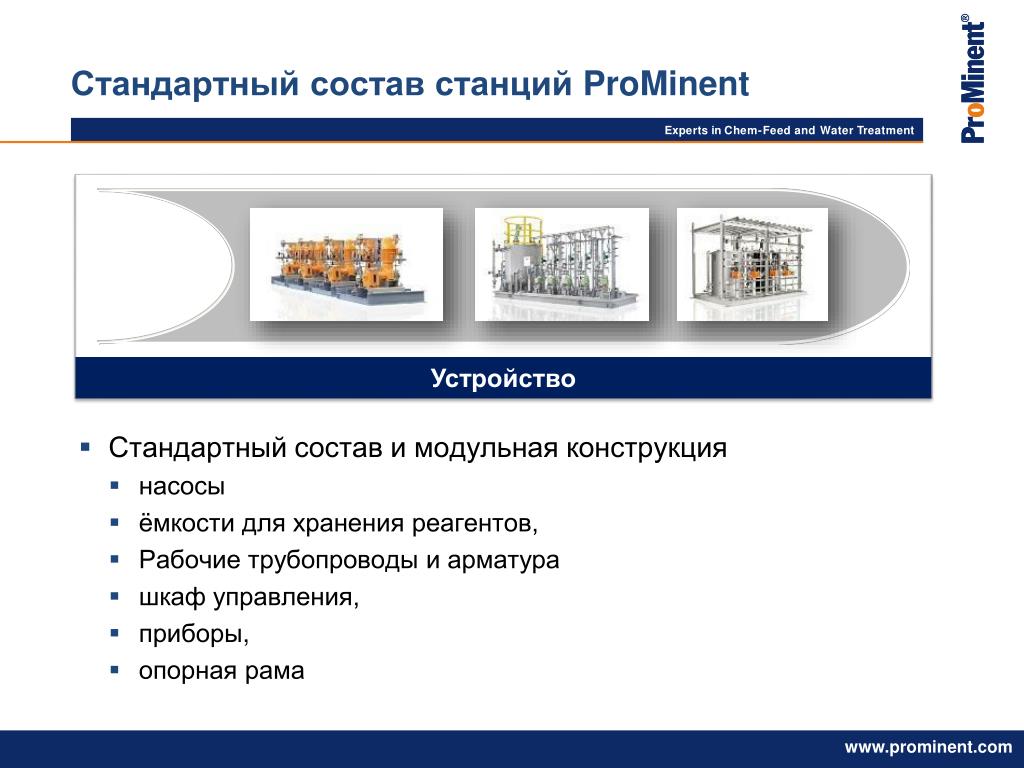 Стандартный состав станций ProMinent

Experts in Chem-Feed and Water Treatment

ProMinent®

Устройство

▪ Стандартный состав и модульная конструкция

▪ насосы

▪ ёмкости для хранения реагентов,

▪ Рабочие трубопроводы и арматура

▪ шкаф управления,

▪ приборы,

▪ опорная рама

www.prominent.com